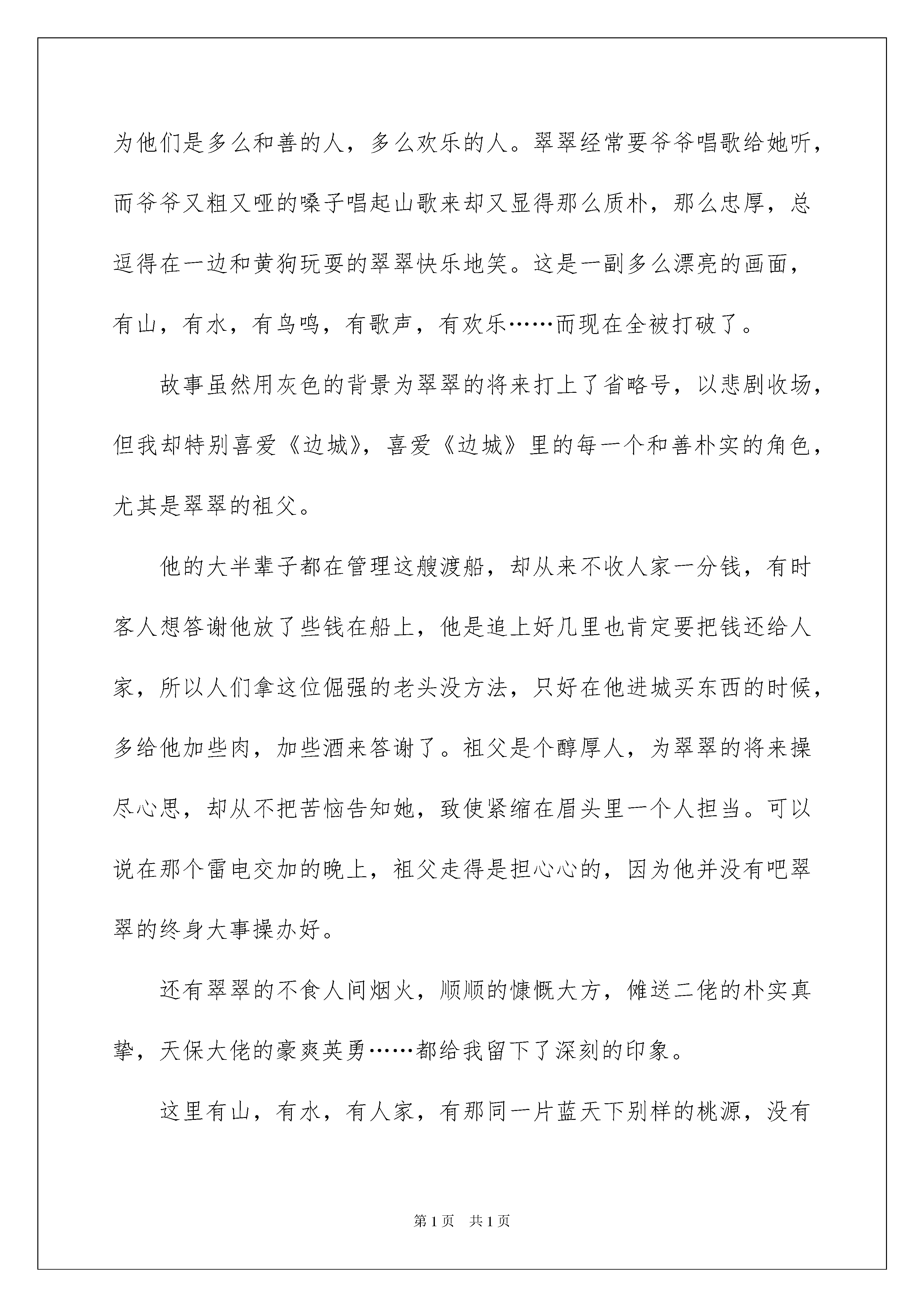 为他们是多么和善的人，多么欢乐的人。翠翠经常要爷爷唱歌给她听，而爷爷又粗又哑的嗓子唱起山歌来却又显得那么质朴，那么忠厚，总逗得在一边和黄狗玩耍的翠翠快乐地笑。这是一副多么漂亮的画面，有山，有水，有鸟鸣，有歌声，有欢乐……而现在全被打破了。

故事虽然用灰色的背景为翠翠的将来打上了省略号，以悲剧收场，但我却特别喜爱《边城》，喜爱《边城》里的每一个和善朴实的角色，尤其是翠翠的祖父。

他的大半辈子都在管理这艘渡船，却从来不收人家一分钱，有时客人想答谢他放了些钱在船上，他是追上好几里也肯定要把钱还给人家，所以人们拿这位倔强的老头没方法，只好在他进城买东西的时候，多给他加些肉，加些酒来答谢了。祖父是个醇厚人，为翠翠的将来操尽心思，却从不把苦恼告知她，致使紧缩在眉头里一个人担当。可以说在那个雷电交加的晚上，祖父走得是担心心的，因为他并没有吧翠翠的终身大事操办好。

还有翠翠的不食人间烟火，顺顺的慷慨大方，傩送二佬的朴实真挚，天保大佬的豪爽英勇……都给我留下了深刻的印象。

这里有山，有水，有人家，有那同一片蓝天下别样的桃源，没有

第1页 共1页